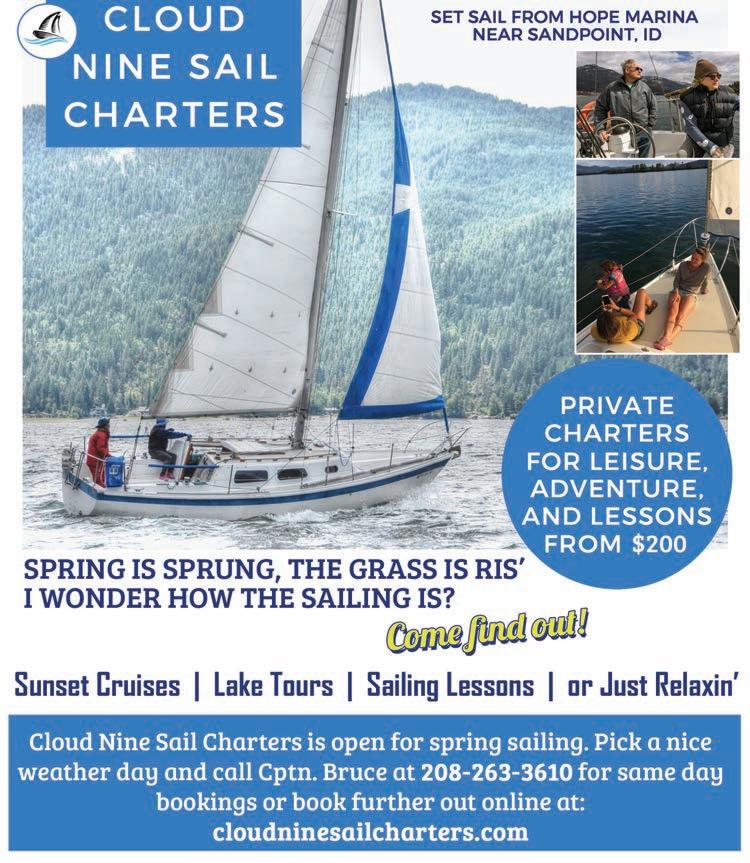 CLOUD NINE SAIL CHARTERS

SET SAIL FROM HOPE MARINA NEAR SANDPOINT, ID

PRIVATE CHARTERS FOR LEISURE, ADVENTURE, AND LESSONS FROM $200

SPRING IS SPRUNG, THE GRASS IS RIS'
I WONDER HOW THE SAILING IS?

Come find out!

Sunset Cruises | Lake Tours | Sailing Lessons | or Just Relaxin'

Cloud Nine Sail Charters is open for spring sailing. Pick a nice weather day and call Cptn. Bruce at 208-263-3610 for same day bookings or book further out online at: cloudninesailcharters.com